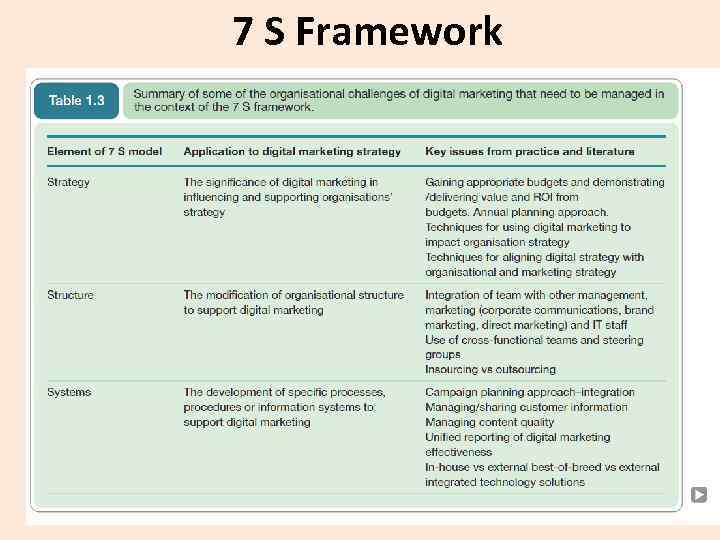 7 S Framework

Table 1.3

Summary of some of the organisational challenges of digital marketing that need to be managed in the context of the 7 S framework.

| Element of 7 S model | Application to digital marketing strategy | Key issues from practice and literature |
|---|---|---|
| Strategy | The significance of digital marketing in influencing and supporting organisations' strategy | Gaining appropriate budgets and demonstrating /delivering value and ROI from budgets. Annual planning approach. Techniques for using digital marketing to impact organisation strategy Techniques for aligning digital strategy with organisational and marketing strategy |
| Structure | The modification of organisational structure to support digital marketing | Integration of team with other management, marketing (corporate communications, brand marketing, direct marketing) and IT staff Use of cross-functional teams and steering groups Insourcing vs outsourcing |
| Systems | The development of specific processes, procedures or information systems to support digital marketing | Campaign planning approach–integration Managing/sharing customer information Managing content quality Unified reporting of digital marketing effectiveness In-house vs external best-of-breed vs external integrated technology solutions |